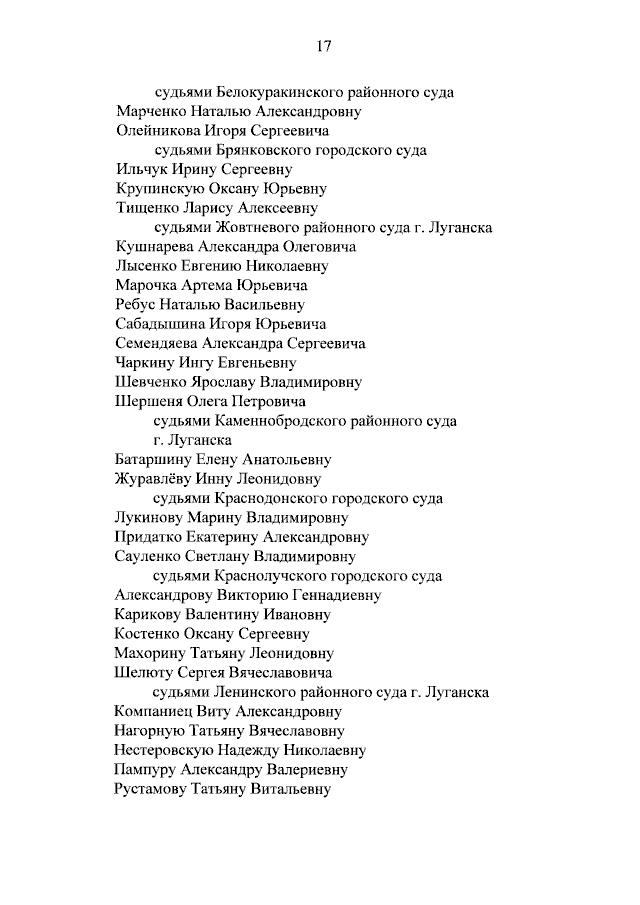 17

судьями Белокуракинского районного суда
Марченко Наталью Александровну
Олейникова Игоря Сергеевича

судьями Брянковского городского суда
Ильчук Ирину Сергеевну
Крупинскую Оксану Юрьевну
Тищенко Ларису Алексеевну

судьями Жовтневого районного суда г. Луганска
Кушнарева Александра Олеговича
Лысенко Евгению Николаевну
Марочка Артема Юрьевича
Ребус Наталью Васильевну
Сабадышина Игоря Юрьевича
Семендяева Александра Сергеевича
Чаркину Ингу Евгеньевну
Шевченко Ярославу Владимировну
Шершеня Олега Петровича

судьями Каменнобродского районного суда г. Луганска
Батаршину Елену Анатольевну
Журавлёву Инну Леонидовну

судьями Краснодонского городского суда
Лукинову Марину Владимировну
Придатко Екатерину Александровну
Сауленко Светлану Владимировну

судьями Краснолучского городского суда
Александрову Викторию Геннадиевну
Карикову Валентину Ивановну
Костенко Оксану Сергеевну
Махорину Татьяну Леонидовну
Шелюту Сергея Вячеславовича

судьями Ленинского районного суда г. Луганска
Компаниец Виту Александровну
Нагорную Татьяну Вячеславовну
Нестеровскую Надежду Николаевну
Пампуру Александру Валериевну
Рустамову Татьяну Витальевну